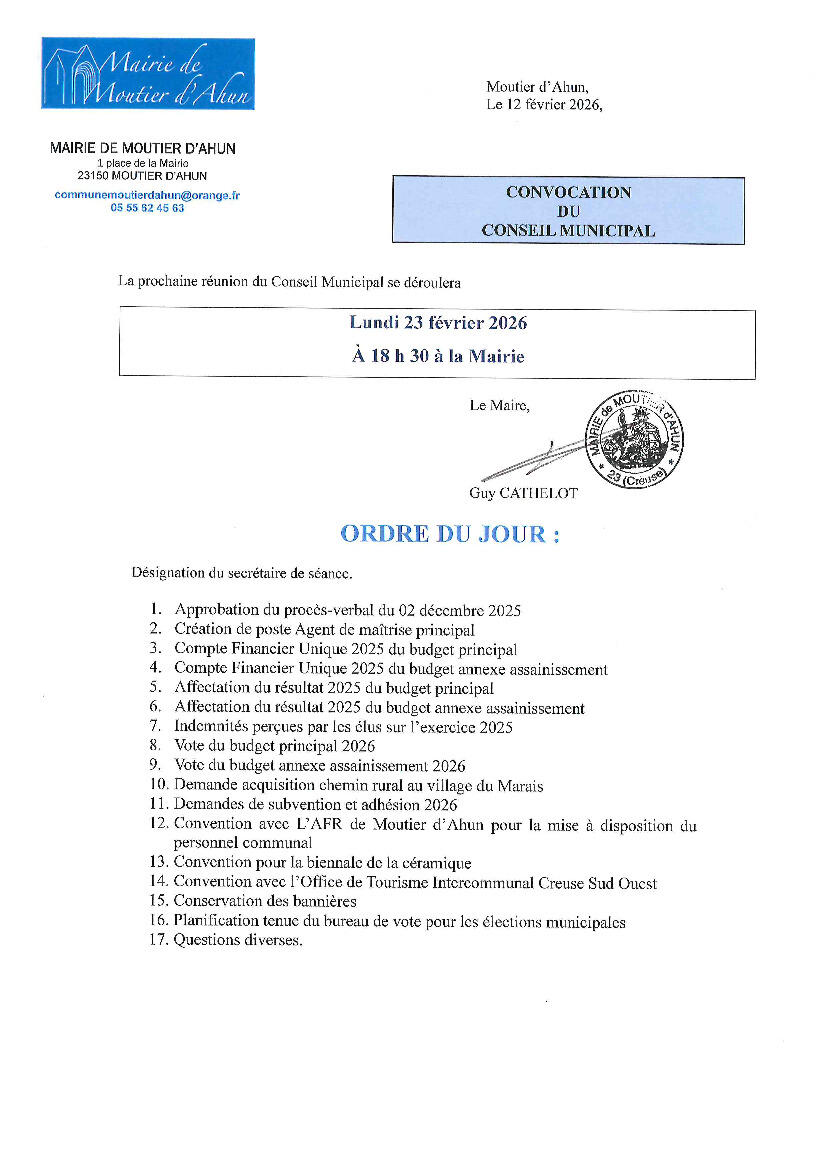 Mairie de Moutier d'Ahun

Moutier d'Ahun,
Le 12 février 2026,

MAIRIE DE MOUTIER D'AHUN
1 place de la Mairie
23150 MOUTIER D'AHUN
communemoutierdahun@orange.fr
05 55 62 45 63

CONVOCATION
DU
CONSEIL MUNICIPAL

La prochaine réunion du Conseil Municipal se déroulera

Lundi 23 février 2026
À 18 h 30 à la Mairie

Le Maire,

MAIRIE de MOUTIER d'AHUN
23 (Creuse)

Guy CATHELOT

ORDRE DU JOUR :

Désignation du secrétaire de séance.

1. Approbation du procès-verbal du 02 décembre 2025
2. Création de poste Agent de maîtrise principal
3. Compte Financier Unique 2025 du budget principal
4. Compte Financier Unique 2025 du budget annexe assainissement
5. Affectation du résultat 2025 du budget principal
6. Affectation du résultat 2025 du budget annexe assainissement
7. Indemnités perçues par les élus sur l'exercice 2025
8. Vote du budget principal 2026
9. Vote du budget annexe assainissement 2026
10. Demande acquisition chemin rural au village du Marais
11. Demandes de subvention et adhésion 2026
12. Convention avec L'AFR de Moutier d'Ahun pour la mise à disposition du personnel communal
13. Convention pour la biennale de la céramique
14. Convention avec l'Office de Tourisme Intercommunal Creuse Sud Ouest
15. Conservation des bannières
16. Planification tenue du bureau de vote pour les élections municipales
17. Questions diverses.